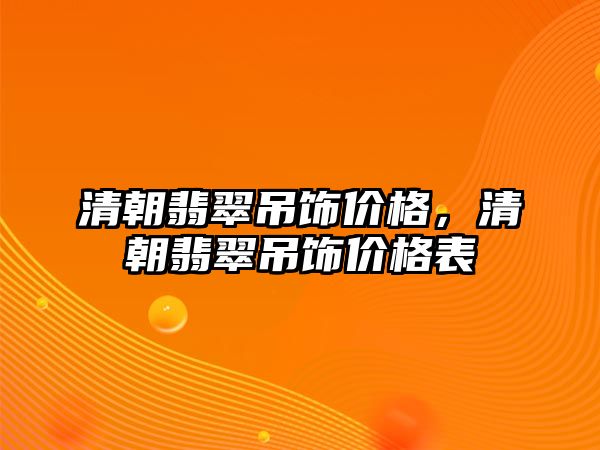 清朝翡翠吊饰价格，清朝翡翠吊饰价格表